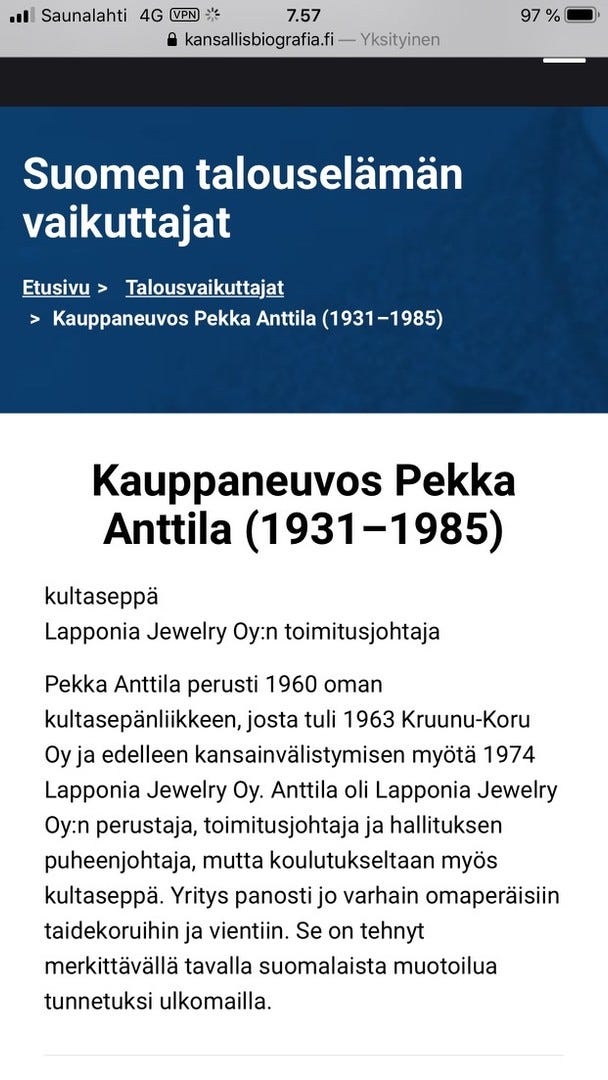 Saunalahti 4G VPN 7.57 97 %
kansallisbiografia.fi — Yksityinen

Suomen talouselämän vaikuttajat

Etusivu > Talousvaikuttajat > Kauppaneuvos Pekka Anttila (1931–1985)

Kauppaneuvos Pekka Anttila (1931–1985)

kultaseppä
Lapponia Jewelry Oy:n toimitusjohtaja

Pekka Anttila perusti 1960 oman kultasepänliikkeen, josta tuli 1963 Kruunu-Koru Oy ja edelleen kansainvälistymisen myötä 1974 Lapponia Jewelry Oy. Anttila oli Lapponia Jewelry Oy:n perustaja, toimitusjohtaja ja hallituksen puheenjohtaja, mutta koulutukseltaan myös kultaseppä. Yritys panosti jo varhain omaperäisiin taidekoruihin ja vientiin. Se on tehnyt merkittävällä tavalla suomalaista muotoilua tunnetuksi ulkomailla.